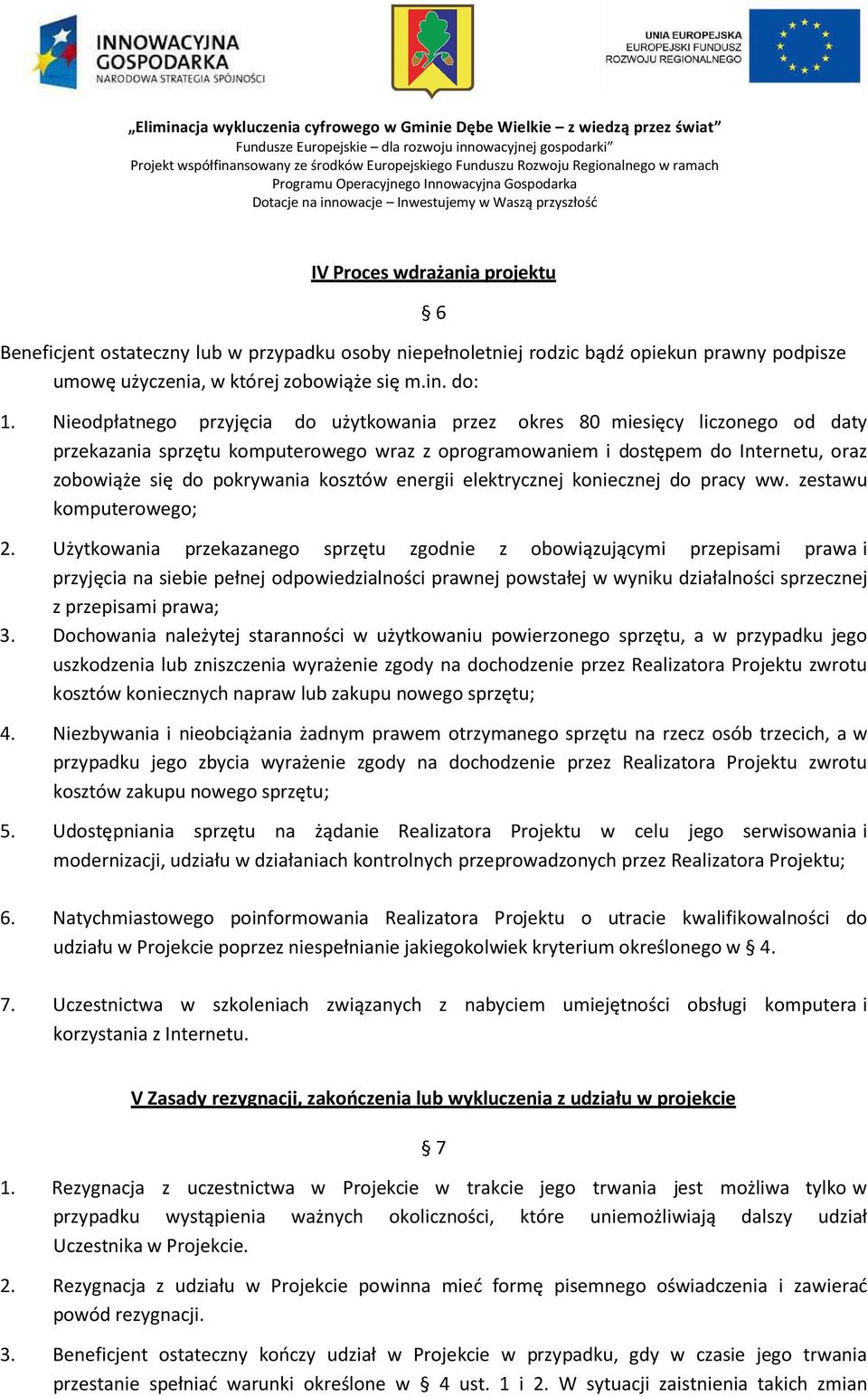 INNOWACYJNA GOSPODARKA
NARODOWA STRATEGIA SPÓJNOŚCI

UNIA EUROPEJSKA
EUROPEJSKI FUNDUSZ
ROZWOJU REGIONALNEGO

„Eliminacja wykluczenia cyfrowego w Gminie Dębe Wielkie – z wiedzą przez świat”
Fundusze Europejskie – dla rozwoju innowacyjnej gospodarki”
Projekt współfinansowany ze środków Europejskiego Funduszu Rozwoju Regionalnego w ramach Programu Operacyjnego Innowacyjna Gospodarka
Dotacje na innowacje – Inwestujemy w Waszą przyszłość

IV Proces wdrażania projektu

§ 6

Beneficjent ostateczny lub w przypadku osoby niepełnoletniej rodzic bądź opiekun prawny podpisze umowę użyczenia, w której zobowiąże się m.in. do:

1. Nieodpłatnego przyjęcia do użytkowania przez okres 80 miesięcy liczonego od daty przekazania sprzętu komputerowego wraz z oprogramowaniem i dostępem do Internetu, oraz zobowiąże się do pokrywania kosztów energii elektrycznej koniecznej do pracy ww. zestawu komputerowego;

2. Użytkowania przekazanego sprzętu zgodnie z obowiązującymi przepisami prawa i przyjęcia na siebie pełnej odpowiedzialności prawnej powstałej w wyniku działalności sprzecznej z przepisami prawa;

3. Dochowania należytej staranności w użytkowaniu powierzonego sprzętu, a w przypadku jego uszkodzenia lub zniszczenia wyrażenie zgody na dochodzenie przez Realizatora Projektu zwrotu kosztów koniecznych napraw lub zakupu nowego sprzętu;

4. Niezbywania i nieobciążania żadnym prawem otrzymanego sprzętu na rzecz osób trzecich, a w przypadku jego zbycia wyrażenie zgody na dochodzenie przez Realizatora Projektu zwrotu kosztów zakupu nowego sprzętu;

5. Udostępniania sprzętu na żądanie Realizatora Projektu w celu jego serwisowania i modernizacji, udziału w działaniach kontrolnych przeprowadzonych przez Realizatora Projektu;

6. Natychmiastowego poinformowania Realizatora Projektu o utracie kwalifikowalności do udziału w Projekcie poprzez niespełnianie jakiegokolwiek kryterium określonego w § 4.

7. Uczestnictwa w szkoleniach związanych z nabyciem umiejętności obsługi komputera i korzystania z Internetu.

V Zasady rezygnacji, zakończenia lub wykluczenia z udziału w projekcie

§ 7

1. Rezygnacja z uczestnictwa w Projekcie w trakcie jego trwania jest możliwa tylko w przypadku wystąpienia ważnych okoliczności, które uniemożliwiają dalszy udział Uczestnika w Projekcie.

2. Rezygnacja z udziału w Projekcie powinna mieć formę pisemnego oświadczenia i zawierać powód rezygnacji.

3. Beneficjent ostateczny kończy udział w Projekcie w przypadku, gdy w czasie jego trwania przestanie spełniać warunki określone w § 4 ust. 1 i 2. W sytuacji zaistnienia takich zmian